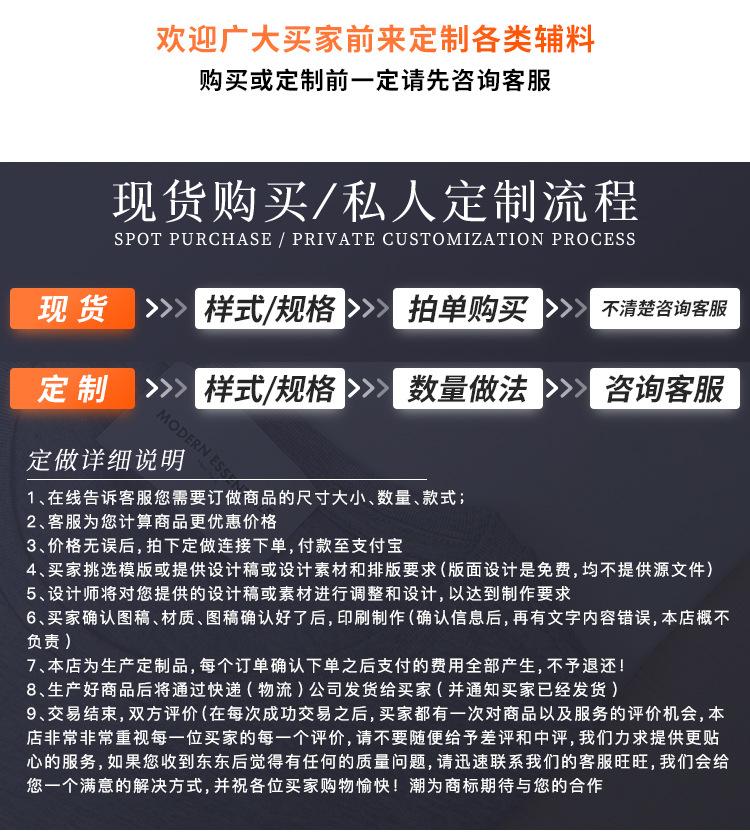 欢迎广大买家前来定制各类辅料
购买或定制前一定请先咨询客服

现货购买/私人定制流程
SPOT PURCHASE / PRIVATE CUSTOMIZATION PROCESS

现货 >>> 样式/规格 >>> 拍单购买 >>> 不清楚咨询客服

定制 >>> 样式/规格 >>> 数量做法 >>> 咨询客服

MODERN ESSE

定做详细说明

1、在线告诉客服您需要订做商品的尺寸大小、数量、款式；
2、客服为您计算商品更优惠价格
3、价格无误后，拍下定做连接下单，付款至支付宝
4、买家挑选模版或提供设计稿或设计素材和排版要求（版面设计是免费，均不提供源文件）
5、设计师将对您提供的设计稿或素材进行调整和设计，以达到制作要求
6、买家确认图稿、材质、图稿确认好了后，印刷制作（确认信息后，再有文字内容错误，本店概不负责）
7、本店为生产定制品，每个订单确认下单之后支付的费用全部产生，不予退还！
8、生产好商品后将通过快递（物流）公司发货给买家（并通知买家已经发货）
9、交易结束，双方评价（在每次成功交易之后，买家都有一次对商品以及服务的评价机会，本店非常非常重视每一位买家的每一个评价，请不要随便给予差评和中评，我们力求提供更贴心的服务，如果您收到东东后觉得有任何的质量问题，请迅速联系我们的客服旺旺，我们会给您一个满意的解决方式，并祝各位买家购物愉快！潮为商标期待与您的合作